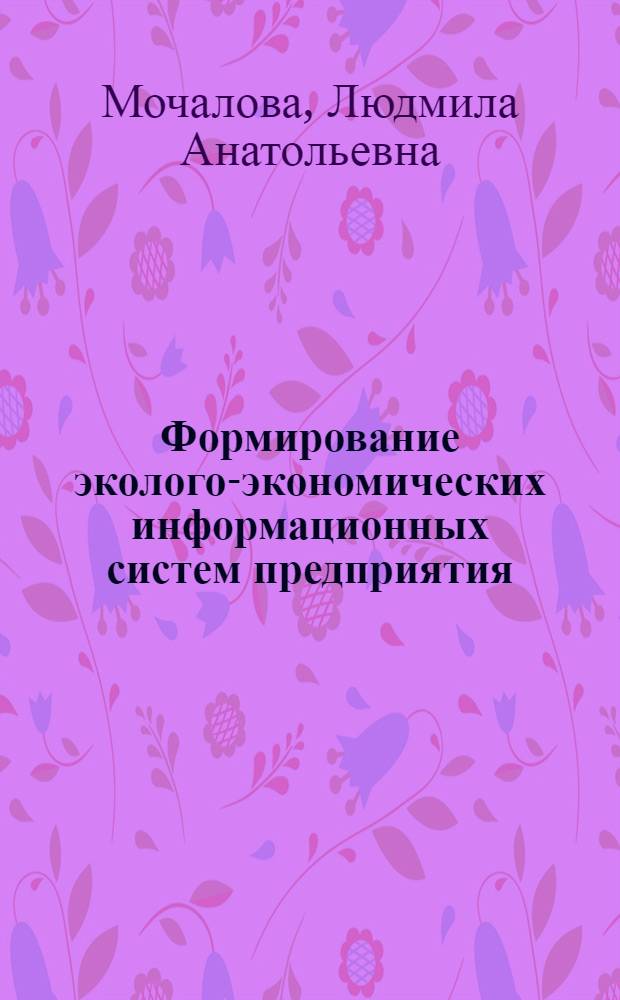 Мочалова, Людмила Анатольевна

Формирование эколого-экономических информационных систем предприятия